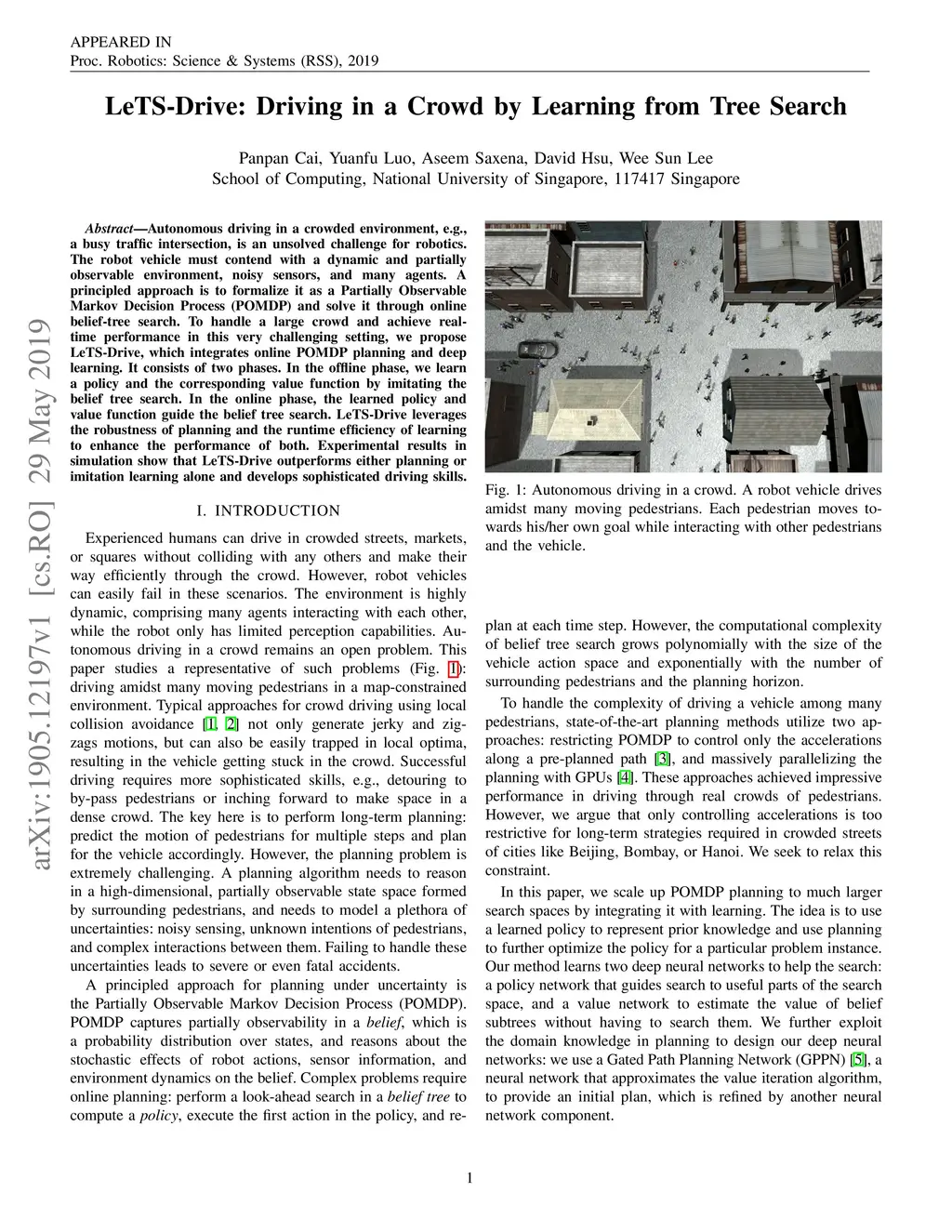 APPEARED IN
Proc. Robotics: Science & Systems (RSS), 2019

LeTS-Drive: Driving in a Crowd by Learning from Tree Search

Panpan Cai, Yuanfu Luo, Aseem Saxena, David Hsu, Wee Sun Lee
School of Computing, National University of Singapore, 117417 Singapore

arXiv:1905.12197v1 [cs.RO] 29 May 2019

Abstract—Autonomous driving in a crowded environment, e.g., a busy traffic intersection, is an unsolved challenge for robotics. The robot vehicle must contend with a dynamic and partially observable environment, noisy sensors, and many agents. A principled approach is to formalize it as a Partially Observable Markov Decision Process (POMDP) and solve it through online belief-tree search. To handle a large crowd and achieve real-time performance in this very challenging setting, we propose LeTS-Drive, which integrates online POMDP planning and deep learning. It consists of two phases. In the offline phase, we learn a policy and the corresponding value function by imitating the belief tree search. In the online phase, the learned policy and value function guide the belief tree search. LeTS-Drive leverages the robustness of planning and the runtime efficiency of learning to enhance the performance of both. Experimental results in simulation show that LeTS-Drive outperforms either planning or imitation learning alone and develops sophisticated driving skills.

I. INTRODUCTION

Experienced humans can drive in crowded streets, markets, or squares without colliding with any others and make their way efficiently through the crowd. However, robot vehicles can easily fail in these scenarios. The environment is highly dynamic, comprising many agents interacting with each other, while the robot only has limited perception capabilities. Autonomous driving in a crowd remains an open problem. This paper studies a representative of such problems (Fig. 1): driving amidst many moving pedestrians in a map-constrained environment. Typical approaches for crowd driving using local collision avoidance [1, 2] not only generate jerky and zig-zags motions, but can also be easily trapped in local optima, resulting in the vehicle getting stuck in the crowd. Successful driving requires more sophisticated skills, e.g., detouring to by-pass pedestrians or inching forward to make space in a dense crowd. The key here is to perform long-term planning: predict the motion of pedestrians for multiple steps and plan for the vehicle accordingly. However, the planning problem is extremely challenging. A planning algorithm needs to reason in a high-dimensional, partially observable state space formed by surrounding pedestrians, and needs to model a plethora of uncertainties: noisy sensing, unknown intentions of pedestrians, and complex interactions between them. Failing to handle these uncertainties leads to severe or even fatal accidents.

A principled approach for planning under uncertainty is the Partially Observable Markov Decision Process (POMDP). POMDP captures partially observability in a belief, which is a probability distribution over states, and reasons about the stochastic effects of robot actions, sensor information, and environment dynamics on the belief. Complex problems require online planning: perform a look-ahead search in a belief tree to compute a policy, execute the first action in the policy, and re-

Fig. 1: Autonomous driving in a crowd. A robot vehicle drives amidst many moving pedestrians. Each pedestrian moves towards his/her own goal while interacting with other pedestrians and the vehicle.

plan at each time step. However, the computational complexity of belief tree search grows polynomially with the size of the vehicle action space and exponentially with the number of surrounding pedestrians and the planning horizon.

To handle the complexity of driving a vehicle among many pedestrians, state-of-the-art planning methods utilize two approaches: restricting POMDP to control only the accelerations along a pre-planned path [3], and massively parallelizing the planning with GPUs [4]. These approaches achieved impressive performance in driving through real crowds of pedestrians. However, we argue that only controlling accelerations is too restrictive for long-term strategies required in crowded streets of cities like Beijing, Bombay, or Hanoi. We seek to relax this constraint.

In this paper, we scale up POMDP planning to much larger search spaces by integrating it with learning. The idea is to use a learned policy to represent prior knowledge and use planning to further optimize the policy for a particular problem instance. Our method learns two deep neural networks to help the search: a policy network that guides search to useful parts of the search space, and a value network to estimate the value of belief subtrees without having to search them. We further exploit the domain knowledge in planning to design our deep neural networks: we use a Gated Path Planning Network (GPPN) [5], a neural network that approximates the value iteration algorithm, to provide an initial plan, which is refined by another neural network component.

1